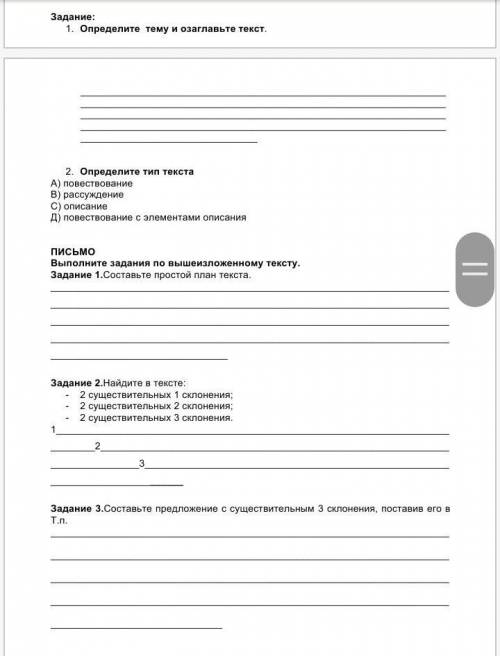 Задание:
1. Определите тему и озаглавьте текст.

2. Определите тип текста
А) повествование
В) рассуждение
С) описание
Д) повествование с элементами описания

ПИСЬМО
Выполните задания по вышеизложенному тексту.
Задание 1.Составьте простой план текста.

Задание 2.Найдите в тексте:
- 2 существительных 1 склонения;
- 2 существительных 2 склонения;
- 2 существительных 3 склонения.
1
2
3

Задание 3.Составьте предложение с существительным 3 склонения, поставив его в Т.п.